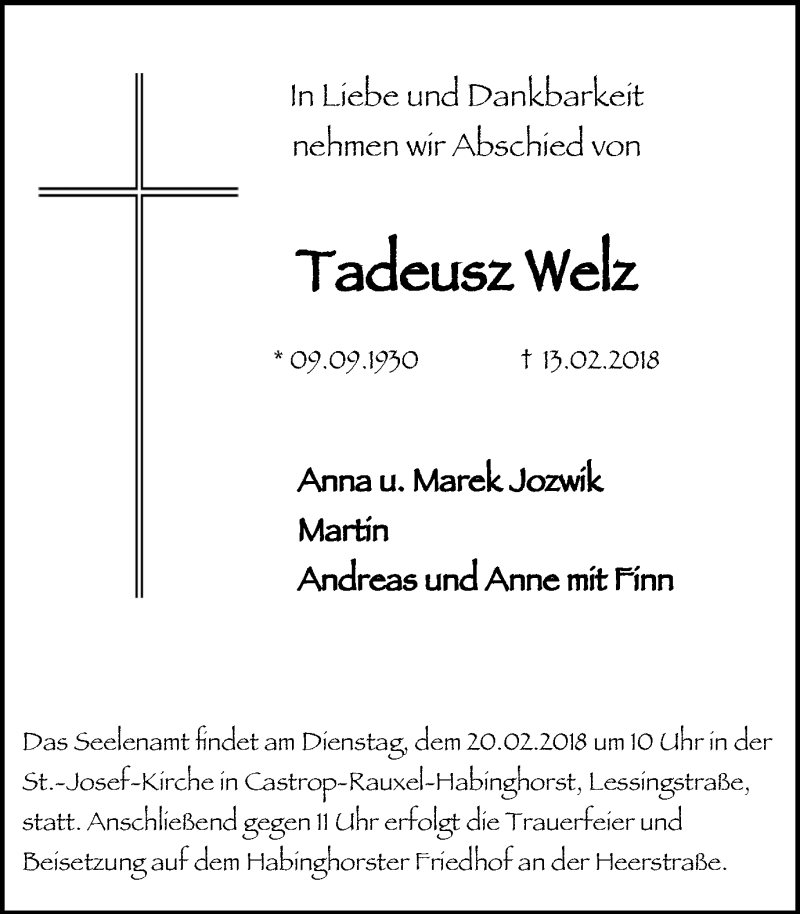 In Liebe und Dankbarkeit
nehmen wir Abschied von

Tadeusz Welz

* 09.09.1930 † 13.02.2018

Anna u. Marek Jozwik
Martin
Andreas und Anne mit Finn

Das Seelenamt findet am Dienstag, dem 20.02.2018 um 10 Uhr in der St.-Josef-Kirche in Castrop-Rauxel-Habinghorst, Lessingstraße, statt. Anschließend gegen 11 Uhr erfolgt die Trauerfeier und Beisetzung auf dem Habinghorster Friedhof an der Heerstraße.